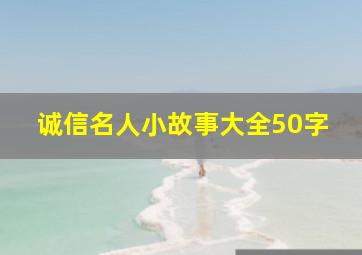 诚信名人小故事大全50字